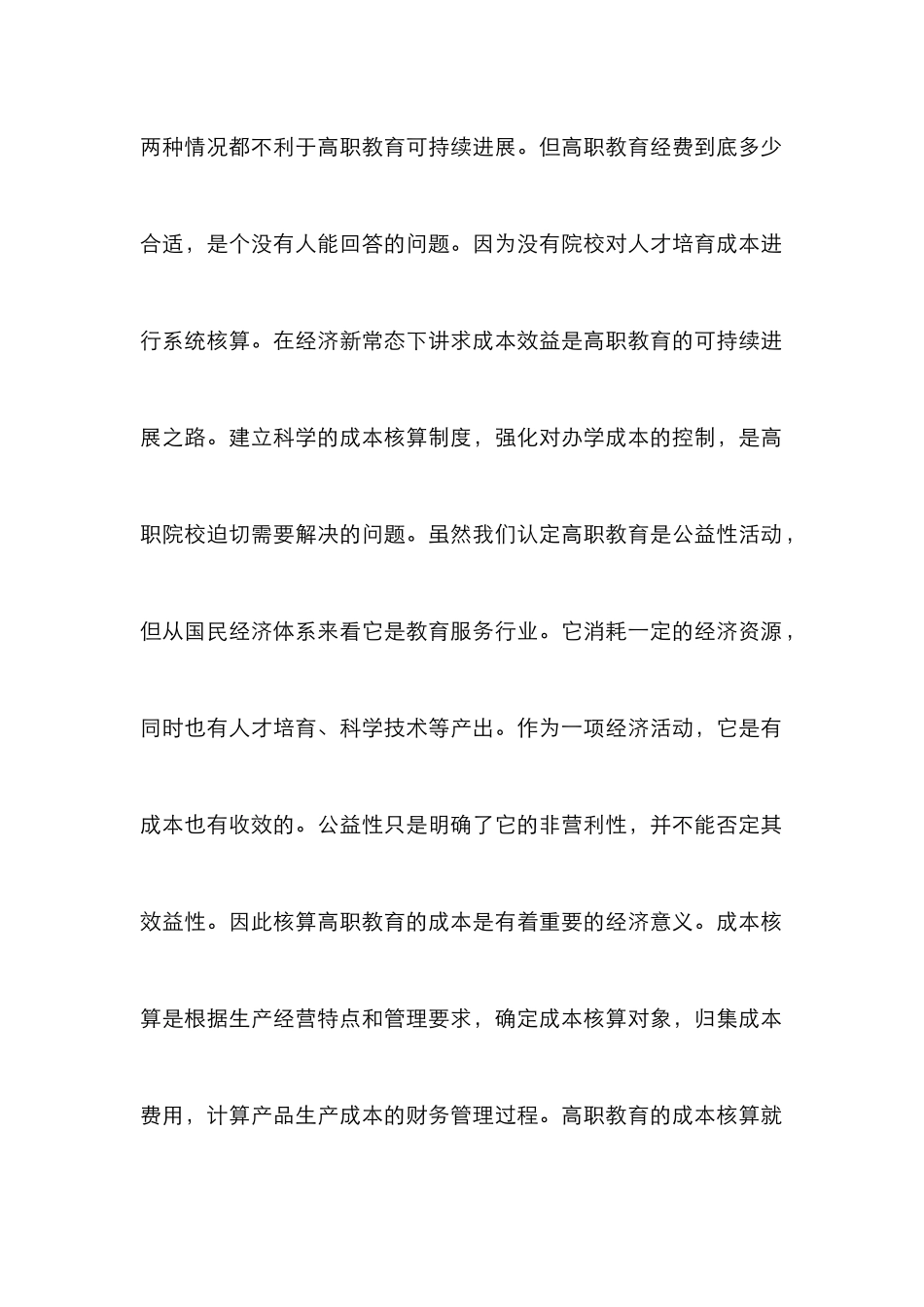 两种情况都不利于高职教育可持续进展。但高职教育经费到底多少合适，是个没有人能回答的问题。因为没有院校对人才培育成本进行系统核算。在经济新常态下讲求成本效益是高职教育的可持续进展之路。建立科学的成本核算制度，强化对办学成本的控制，是高职院校迫切需要解决的问题。虽然我们认定高职教育是公益性活动，但从国民经济体系来看它是教育服务行业。它消耗一定的经济资源，同时也有人才培育、科学技术等产出。作为一项经济活动，它是有成本也有收效的。公益性只是明确了它的非营利性，并不能否定其效益性。因此核算高职教育的成本是有着重要的经济意义。成本核算是根据生产经营特点和管理要求，确定成本核算对象，归集成本费用，计算产品生产成本的财务管理过程。高职教育的成本核算就